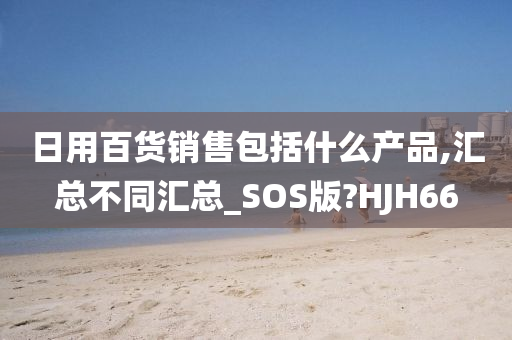 日用百货销售包括什么产品,汇总不同汇总_SOS版?HJH66